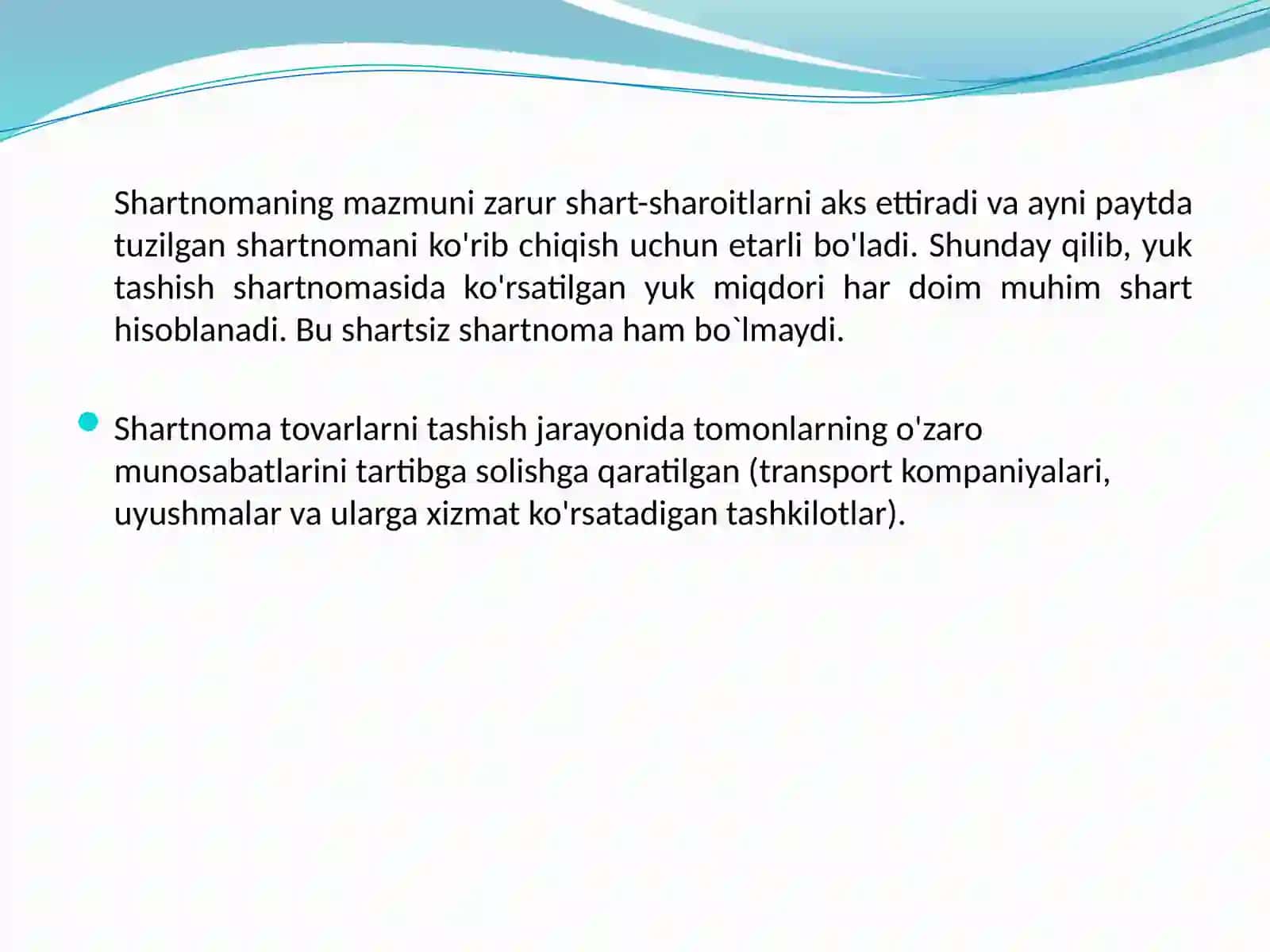 Shartnomaning mazmuni zarur shart-sharoitlarni aks ettiradi va ayni paytda tuzilgan shartnomani ko'rib chiqish uchun etarli bo'ladi. Shunday qilib, yuk tashish shartnomasida ko'rsatilgan yuk miqdori har doim muhim shart hisoblanadi. Bu shartsiz shartnoma ham bo`lmaydi.

Shartnoma tovarlarni tashish jarayonida tomonlarning o'zaro munosabatlarini tartibga solishga qaratilgan (transport kompaniyalari, uyushmalar va ularga xizmat ko'rsatadigan tashkilotlar).